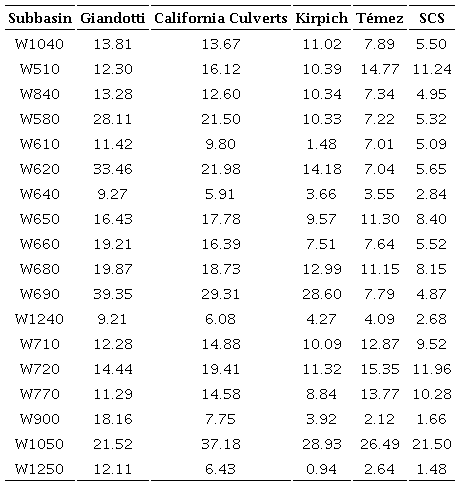 | Subbasin | Giandotti | California Culverts | Kirpich | Témez | SCS |
|---|---|---|---|---|---|
| W1040 | 13.81 | 13.67 | 11.02 | 7.89 | 5.50 |
| W510 | 12.30 | 16.12 | 10.39 | 14.77 | 11.24 |
| W840 | 13.28 | 12.60 | 10.34 | 7.34 | 4.95 |
| W580 | 28.11 | 21.50 | 10.33 | 7.22 | 5.32 |
| W610 | 11.42 | 9.80 | 1.48 | 7.01 | 5.09 |
| W620 | 33.46 | 21.98 | 14.18 | 7.04 | 5.65 |
| W640 | 9.27 | 5.91 | 3.66 | 3.55 | 2.84 |
| W650 | 16.43 | 17.78 | 9.57 | 11.30 | 8.40 |
| W660 | 19.21 | 16.39 | 7.51 | 7.64 | 5.52 |
| W680 | 19.87 | 18.73 | 12.99 | 11.15 | 8.15 |
| W690 | 39.35 | 29.31 | 28.60 | 7.79 | 4.87 |
| W1240 | 9.21 | 6.08 | 4.27 | 4.09 | 2.68 |
| W710 | 12.28 | 14.88 | 10.09 | 12.87 | 9.52 |
| W720 | 14.44 | 19.41 | 11.32 | 15.35 | 11.96 |
| W770 | 11.29 | 14.58 | 8.84 | 13.77 | 10.28 |
| W900 | 18.16 | 7.75 | 3.92 | 2.12 | 1.66 |
| W1050 | 21.52 | 37.18 | 28.93 | 26.49 | 21.50 |
| W1250 | 12.11 | 6.43 | 0.94 | 2.64 | 1.48 |